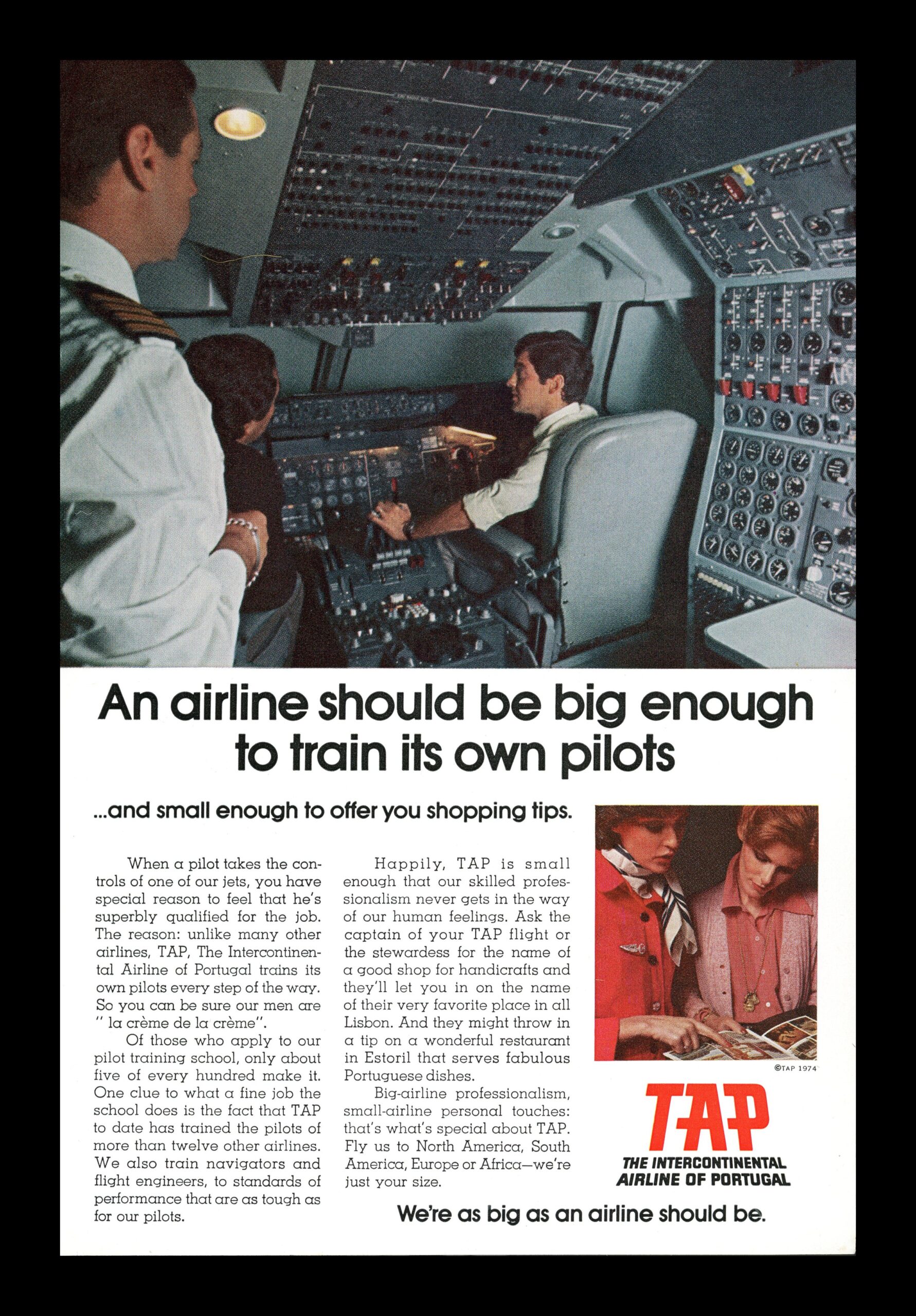 An airline should be big enough to train its own pilots

...and small enough to offer you shopping tips.

When a pilot takes the controls of one of our jets, you have special reason to feel that he's superbly qualified for the job. The reason: unlike many other airlines, TAP, The Intercontinental Airline of Portugal trains its own pilots every step of the way. So you can be sure our men are " la crème de la crème".

Of those who apply to our pilot training school, only about five of every hundred make it. One clue to what a fine job the school does is the fact that TAP to date has trained the pilots of more than twelve other airlines. We also train navigators and flight engineers, to standards of performance that are as tough as for our pilots.

Happily, TAP is small enough that our skilled professionalism never gets in the way of our human feelings. Ask the captain of your TAP flight or the stewardess for the name of a good shop for handicrafts and they'll let you in on the name of their very favorite place in all Lisbon. And they might throw in a tip on a wonderful restaurant in Estoril that serves fabulous Portuguese dishes.

Big-airline professionalism, small-airline personal touches: that's what's special about TAP. Fly us to North America, South America, Europe or Africa—we're just your size.

©TAP 1974

TAP
THE INTERCONTINENTAL
AIRLINE OF PORTUGAL

We're as big as an airline should be.